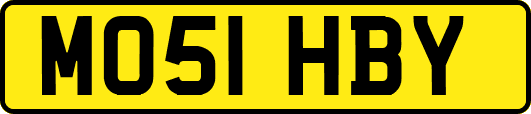 MO51 HBY